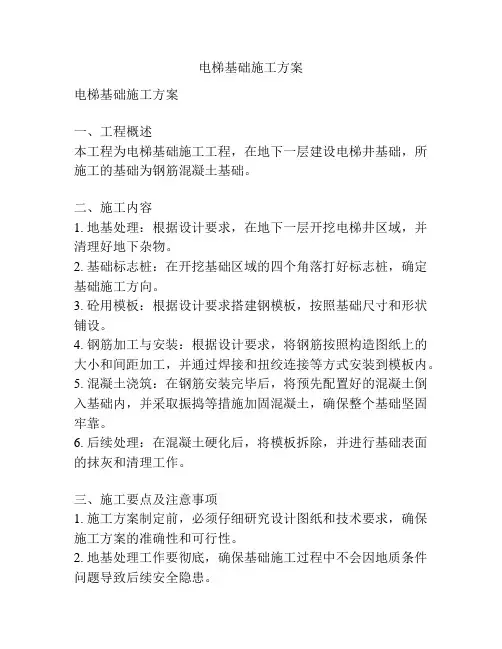 电梯基础施工方案

电梯基础施工方案

一、工程概述
本工程为电梯基础施工工程，在地下一层建设电梯井基础，所施工的基础为钢筋混凝土基础。

二、施工内容
1. 地基处理：根据设计要求，在地下一层开挖电梯井区域，并清理好地下杂物。
2. 基础标志桩：在开挖基础区域的四个角落打好标志桩，确定基础施工方向。
3. 砼用模板：根据设计要求搭建钢模板，按照基础尺寸和形状铺设。
4. 钢筋加工与安装：根据设计要求，将钢筋按照构造图纸上的大小和间距加工，并通过焊接和扭绞连接等方式安装到模板内。
5. 混凝土浇筑：在钢筋安装完毕后，将预先配置好的混凝土倒入基础内，并采取振捣等措施加固混凝土，确保整个基础坚固牢靠。
6. 后续处理：在混凝土硬化后，将模板拆除，并进行基础表面的抹灰和清理工作。

三、施工要点及注意事项
1. 施工方案制定前，必须仔细研究设计图纸和技术要求，确保施工方案的准确性和可行性。
2. 地基处理工作要彻底，确保基础施工过程中不会因地质条件问题导致后续安全隐患。